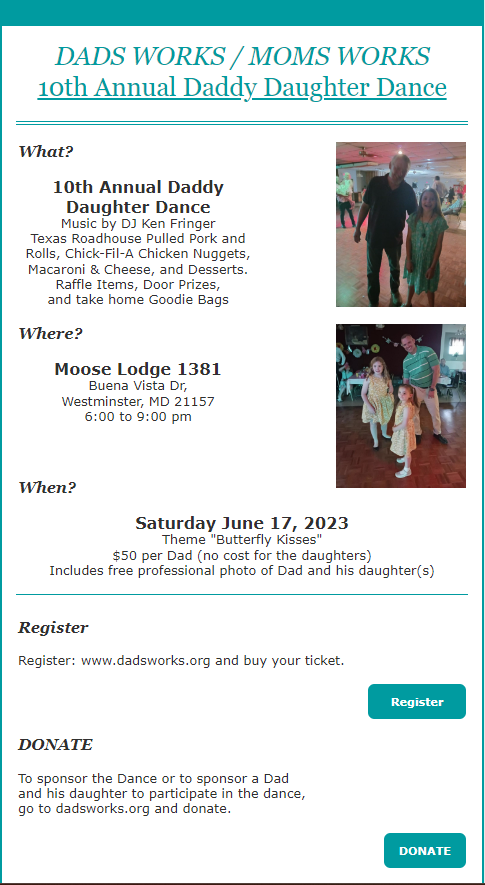 DADS WORKS / MOMS WORKS
10th Annual Daddy Daughter Dance

What?

10th Annual Daddy Daughter Dance
Music by DJ Ken Fringer
Texas Roadhouse Pulled Pork and Rolls, Chick-Fil-A Chicken Nuggets, Macaroni & Cheese, and Desserts.
Raffle Items, Door Prizes, and take home Goodie Bags

Where?

Moose Lodge 1381
Buena Vista Dr,
Westminster, MD 21157
6:00 to 9:00 pm

When?

Saturday June 17, 2023
Theme "Butterfly Kisses"
$50 per Dad (no cost for the daughters)
Includes free professional photo of Dad and his daughter(s)

Register

Register: www.dadsworks.org and buy your ticket.

Register

DONATE

To sponsor the Dance or to sponsor a Dad and his daughter to participate in the dance, go to dadsworks.org and donate.

DONATE